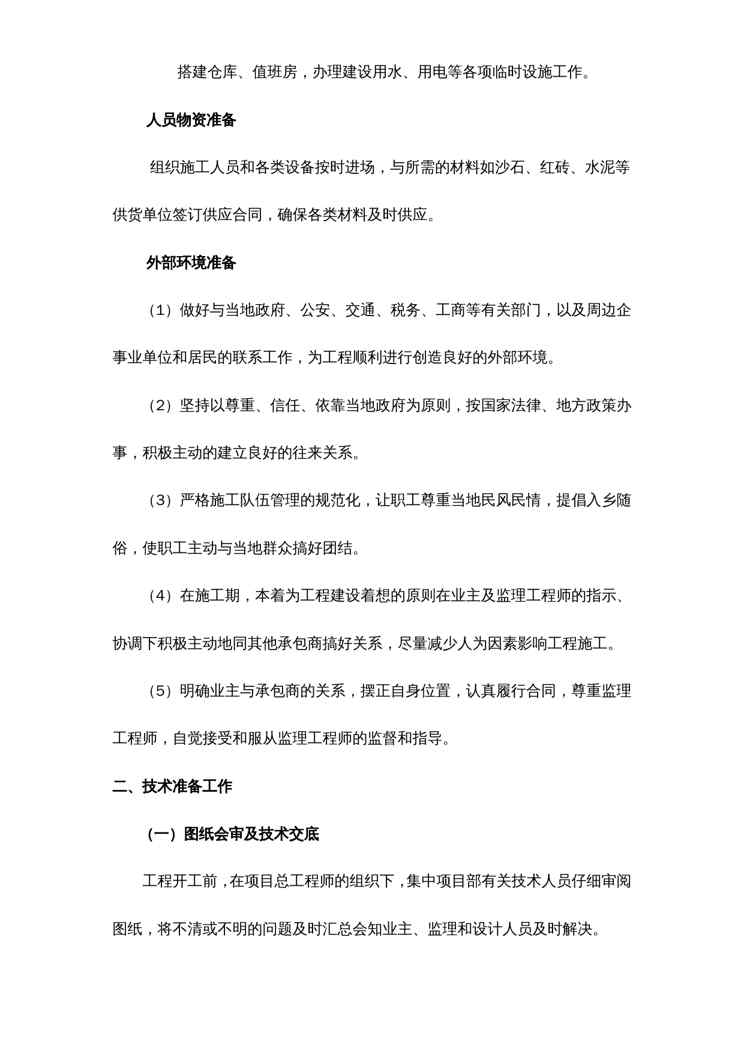 搭建仓库、值班房，办理建设用水、用电等各项临时设施工作。

人员物资准备

组织施工人员和各类设备按时进场，与所需的材料如沙石、红砖、水泥等供货单位签订供应合同，确保各类材料及时供应。

外部环境准备

（1）做好与当地政府、公安、交通、税务、工商等有关部门，以及周边企事业单位和居民的联系工作，为工程顺利进行创造良好的外部环境。

（2）坚持以尊重、信任、依靠当地政府为原则，按国家法律、地方政策办事，积极主动的建立良好的往来关系。

（3）严格施工队伍管理的规范化，让职工尊重当地民风民情，提倡入乡随俗，使职工主动与当地群众搞好团结。

（4）在施工期，本着为工程建设着想的原则在业主及监理工程师的指示、协调下积极主动地同其他承包商搞好关系，尽量减少人为因素影响工程施工。

（5）明确业主与承包商的关系，摆正自身位置，认真履行合同，尊重监理工程师，自觉接受和服从监理工程师的监督和指导。

二、技术准备工作

（一）图纸会审及技术交底

工程开工前，在项目总工程师的组织下，集中项目部有关技术人员仔细审阅图纸，将不清或不明的问题及时汇总会知业主、监理和设计人员及时解决。